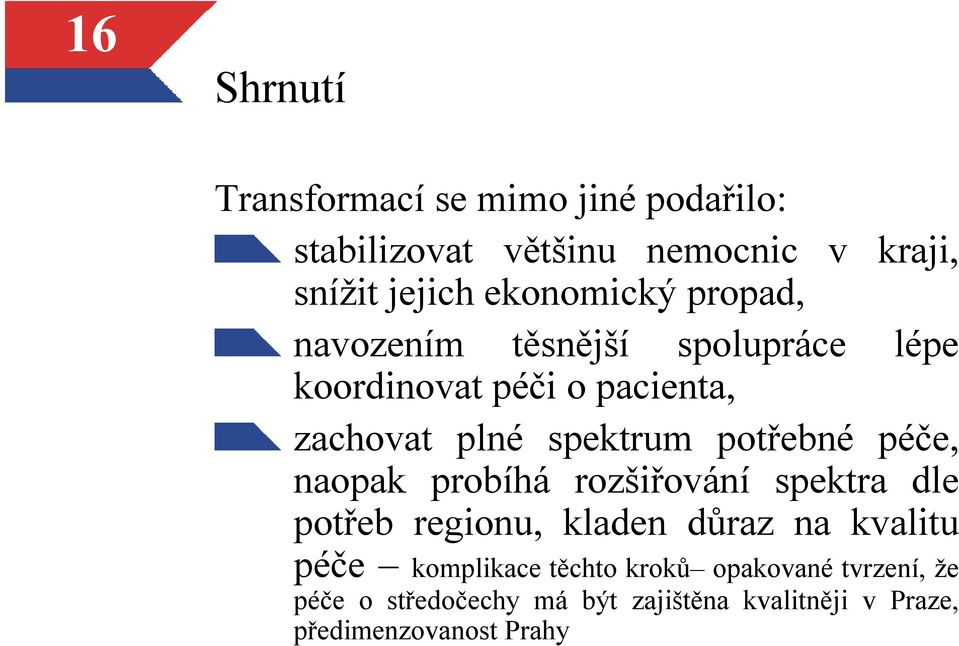 16

Shrnutí

Transformací se mimo jiné podařilo:

stabilizovat většinu nemocnic v kraji, snížit jejich ekonomický propad,

navozením těsnější spolupráce lépe koordinovat péči o pacienta,

zachovat plné spektrum potřebné péče, naopak probíhá rozšiřování spektra dle potřeb regionu, kladen důraz na kvalitu péče – komplikace těchto kroků– opakované tvrzení, že péče o středočechy má být zajištěna kvalitněji v Praze, předimenzovanost Prahy